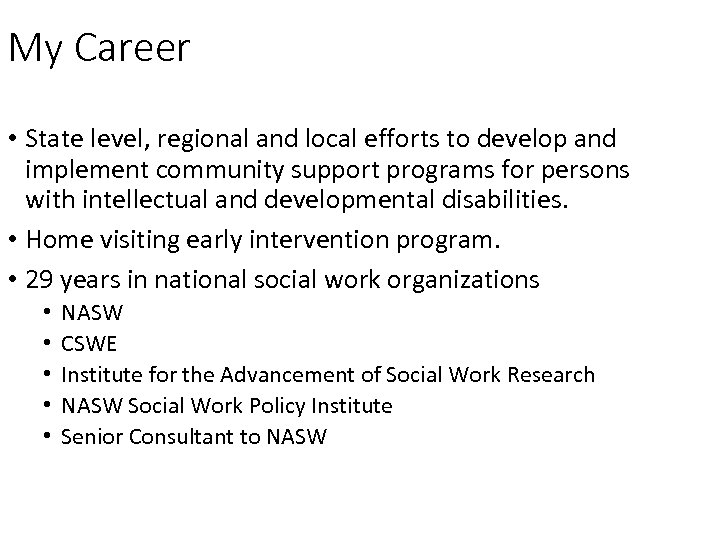 My Career

• State level, regional and local efforts to develop and implement community support programs for persons with intellectual and developmental disabilities.
• Home visiting early intervention program.
• 29 years in national social work organizations
  • NASW
  • CSWE
  • Institute for the Advancement of Social Work Research
  • NASW Social Work Policy Institute
  • Senior Consultant to NASW